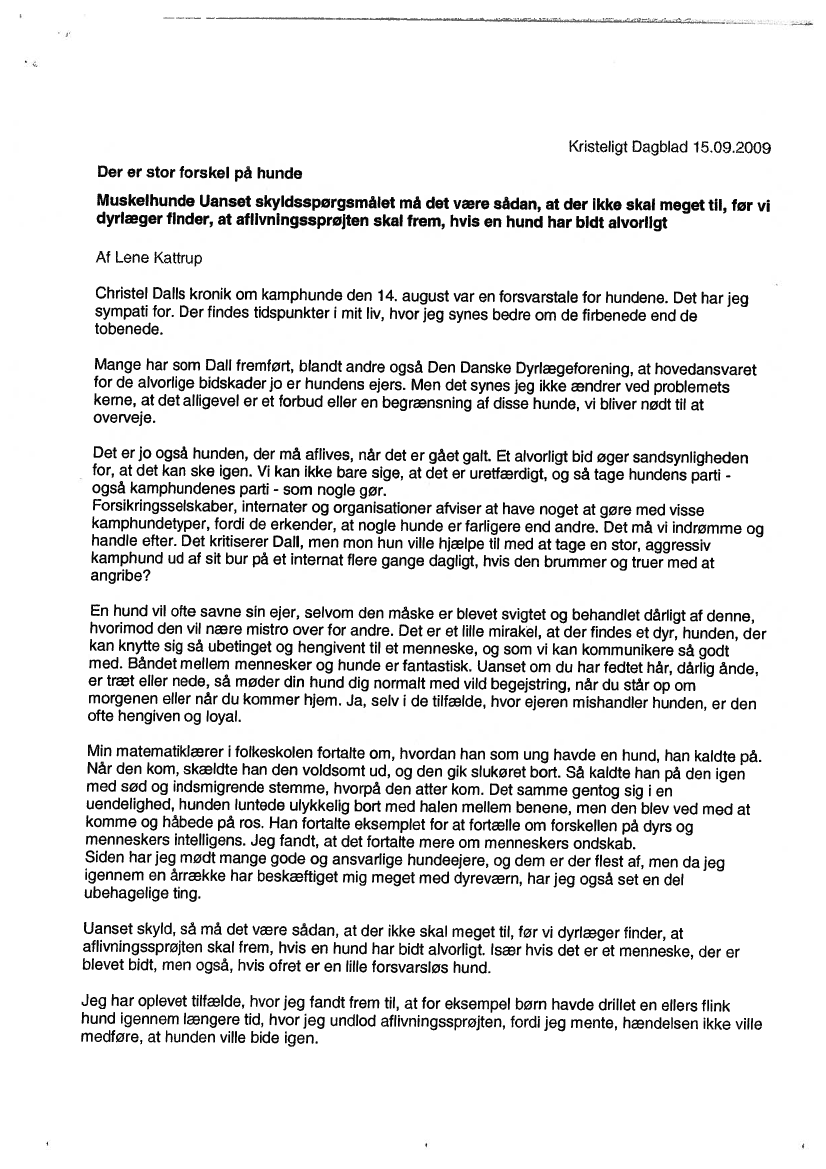 Kristeligt Dagblad 15.09.2009

Der er stor forskel på hunde

Muskelhunde Uanset skyldsspørgsmålet må det være sådan, at der ikke skal meget til, før vi dyrlæger finder, at aflivningssprøjten skal frem, hvis en hund har bidt alvorligt

Af Lene Kattrup

Christel Dalls kronik om kamphunde den 14. august var en forsvarstale for hundene. Det har jeg sympati for. Der findes tidspunkter i mit liv, hvor jeg synes bedre om de firbenede end de tobenede.

Mange har som Dall fremført, blandt andre også Den Danske Dyrlægeforening, at hovedansvaret for de alvorlige bidskader jo er hundens ejers. Men det synes jeg ikke ændrer ved problemets kerne, at det alligevel er et forbud eller en begrænsning af disse hunde, vi bliver nødt til at overveje.

Det er jo også hunden, der må aflives, når det er gået galt. Et alvorligt bid øger sandsynligheden for, at det kan ske igen. Vi kan ikke bare sige, at det er uretfærdigt, og så tage hundens parti - også kamphundenes parti - som nogle gør.
Forsikringsselskaber, internater og organisationer afviser at have noget at gøre med visse kamphundetyper, fordi de erkender, at nogle hunde er farligere end andre. Det må vi indrømme og handle efter. Det kritiserer Dall, men mon hun ville hjælpe til med at tage en stor, aggressiv kamphund ud af sit bur på et internat flere gange dagligt, hvis den brummer og truer med at angribe?

En hund vil ofte savne sin ejer, selvom den måske er blevet svigtet og behandlet dårligt af denne, hvorimod den vil nære mistro over for andre. Det er et lille mirakel, at der findes et dyr, hunden, der kan knytte sig så ubetinget og hengivent til et menneske, og som vi kan kommunikere så godt med. Båndet mellem mennesker og hunde er fantastisk. Uanset om du har fedtet hår, dårlig ånde, er træt eller nede, så møder din hund dig normalt med vild begejstring, når du står op om morgenen eller når du kommer hjem. Ja, selv i de tilfælde, hvor ejeren mishandler hunden, er den ofte hengiven og loyal.

Min matematiklærer i folkeskolen fortalte om, hvordan han som ung havde en hund, han kaldte på. Når den kom, skældte han den voldsomt ud, og den gik slukøret bort. Så kaldte han på den igen med sød og indsmigrende stemme, hvorpå den atter kom. Det samme gentog sig i en uendelighed, hunden luntede ulykkelig bort med halen mellem benene, men den blev ved med at komme og håbede på ros. Han fortalte eksemplet for at fortælle om forskellen på dyrs og menneskers intelligens. Jeg fandt, at det fortalte mere om menneskers ondskab.
Siden har jeg mødt mange gode og ansvarlige hundeejere, og dem er der flest af, men da jeg igennem en årrække har beskæftiget mig meget med dyreværn, har jeg også set en del ubehagelige ting.

Uanset skyld, så må det være sådan, at der ikke skal meget til, før vi dyrlæger finder, at aflivningssprøjten skal frem, hvis en hund har bidt alvorligt. Især hvis det er et menneske, der er blevet bidt, men også, hvis ofret er en lille forsvarsløs hund.

Jeg har oplevet tilfælde, hvor jeg fandt frem til, at for eksempel børn havde drillet en ellers flink hund igennem længere tid, hvor jeg undlod aflivningssprøjten, fordi jeg mente, hændelsen ikke ville medføre, at hunden ville bide igen.